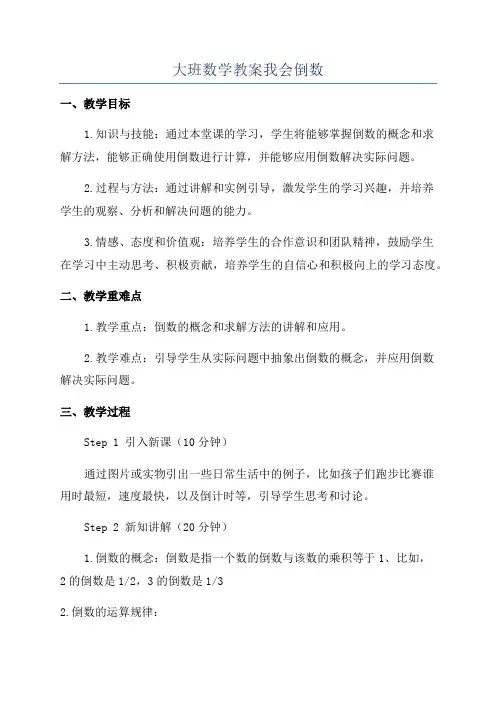 大班数学教案我会倒数

一、教学目标

1.知识与技能：通过本堂课的学习，学生将能够掌握倒数的概念和求解方法，能够正确使用倒数进行计算，并能够应用倒数解决实际问题。

2.过程与方法：通过讲解和实例引导，激发学生的学习兴趣，并培养学生的观察、分析和解决问题的能力。

3.情感、态度和价值观：培养学生的合作意识和团队精神，鼓励学生在学习中主动思考、积极贡献，培养学生的自信心和积极向上的学习态度。

二、教学重难点

1.教学重点：倒数的概念和求解方法的讲解和应用。

2.教学难点：引导学生从实际问题中抽象出倒数的概念，并应用倒数解决实际问题。

三、教学过程

Step 1 引入新课（10分钟）

通过图片或实物引出一些日常生活中的例子，比如孩子们跑步比赛谁用时最短，速度最快，以及倒计时等，引导学生思考和讨论。

Step 2 新知讲解（20分钟）

1.倒数的概念：倒数是指一个数的倒数与该数的乘积等于1、比如，2的倒数是1/2，3的倒数是1/3

2.倒数的运算规律：